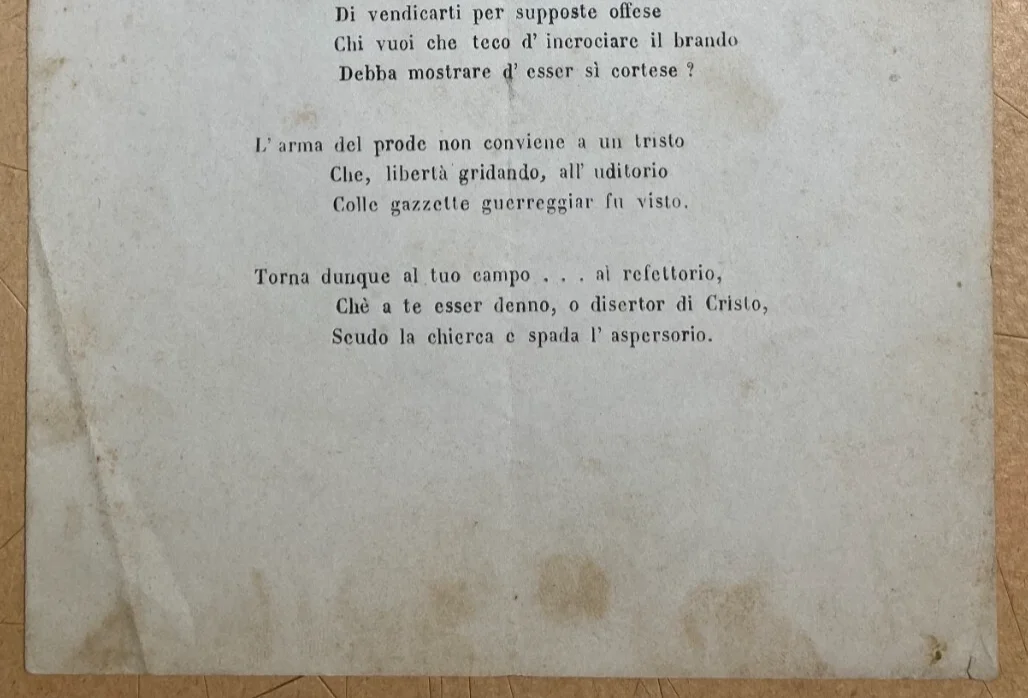 Di vendicarti per supposte offese
Chi vuoi che teco d' incrociare il brando
Debba mostrare d' esser sì cortese ?

L' arma del prode non conviene a un tristo
Che, libertà gridando, all' uditorio
Colle gazzette guerreggiar fu visto.

Torna dunque al tuo campo . . . al refettorio,
Chè a te esser denno, o disertor di Cristo,
Scudo la chierca e spada l' aspersorio.